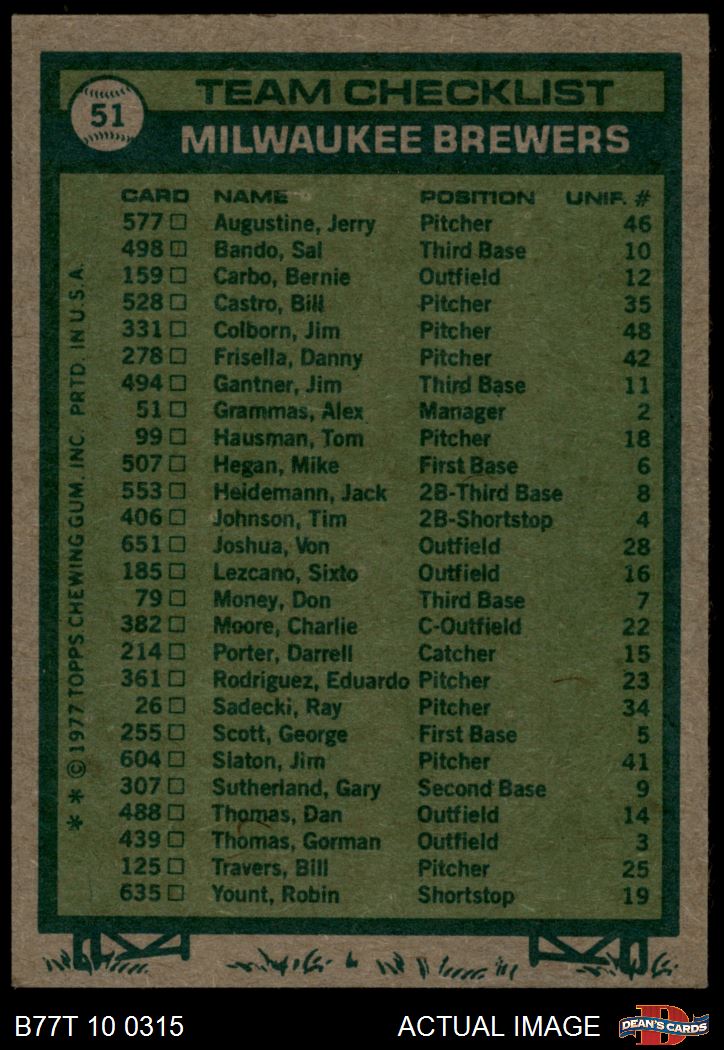 51

TEAM CHECKLIST
MILWAUKEE BREWERS

| CARD | NAME | POSITION | UNIF. # |
|---|---|---|---|
| 577 ☐ | Augustine, Jerry | Pitcher | 46 |
| 498 ☐ | Bando, Sal | Third Base | 10 |
| 159 ☐ | Carbo, Bernie | Outfield | 12 |
| 528 ☐ | Castro, Bill | Pitcher | 35 |
| 331 ☐ | Colborn, Jim | Pitcher | 48 |
| 278 ☐ | Frisella, Danny | Pitcher | 42 |
| 494 ☐ | Gantner, Jim | Third Base | 11 |
| 51 ☐ | Grammas, Alex | Manager | 2 |
| 99 ☐ | Hausman, Tom | Pitcher | 18 |
| 507 ☐ | Hegan, Mike | First Base | 6 |
| 553 ☐ | Heidemann, Jack | 2B-Third Base | 8 |
| 406 ☐ | Johnson, Tim | 2B-Shortstop | 4 |
| 651 ☐ | Joshua, Von | Outfield | 28 |
| 185 ☐ | Lezcano, Sixto | Outfield | 16 |
| 79 ☐ | Money, Don | Third Base | 7 |
| 382 ☐ | Moore, Charlie | C-Outfield | 22 |
| 214 ☐ | Porter, Darrell | Catcher | 15 |
| 361 ☐ | Rodriguez, Eduardo | Pitcher | 23 |
| 26 ☐ | Sadecki, Ray | Pitcher | 34 |
| 255 ☐ | Scott, George | First Base | 5 |
| 604 ☐ | Slaton, Jim | Pitcher | 41 |
| 307 ☐ | Sutherland, Gary | Second Base | 9 |
| 488 ☐ | Thomas, Dan | Outfield | 14 |
| 439 ☐ | Thomas, Gorman | Outfield | 3 |
| 125 ☐ | Travers, Bill | Pitcher | 25 |
| 635 ☐ | Yount, Robin | Shortstop | 19 |

* * © 1977 TOPPS CHEWING GUM, INC. PRTD. IN U.S.A.

B77T 10 0315
ACTUAL IMAGE
DEAN'S CARDS